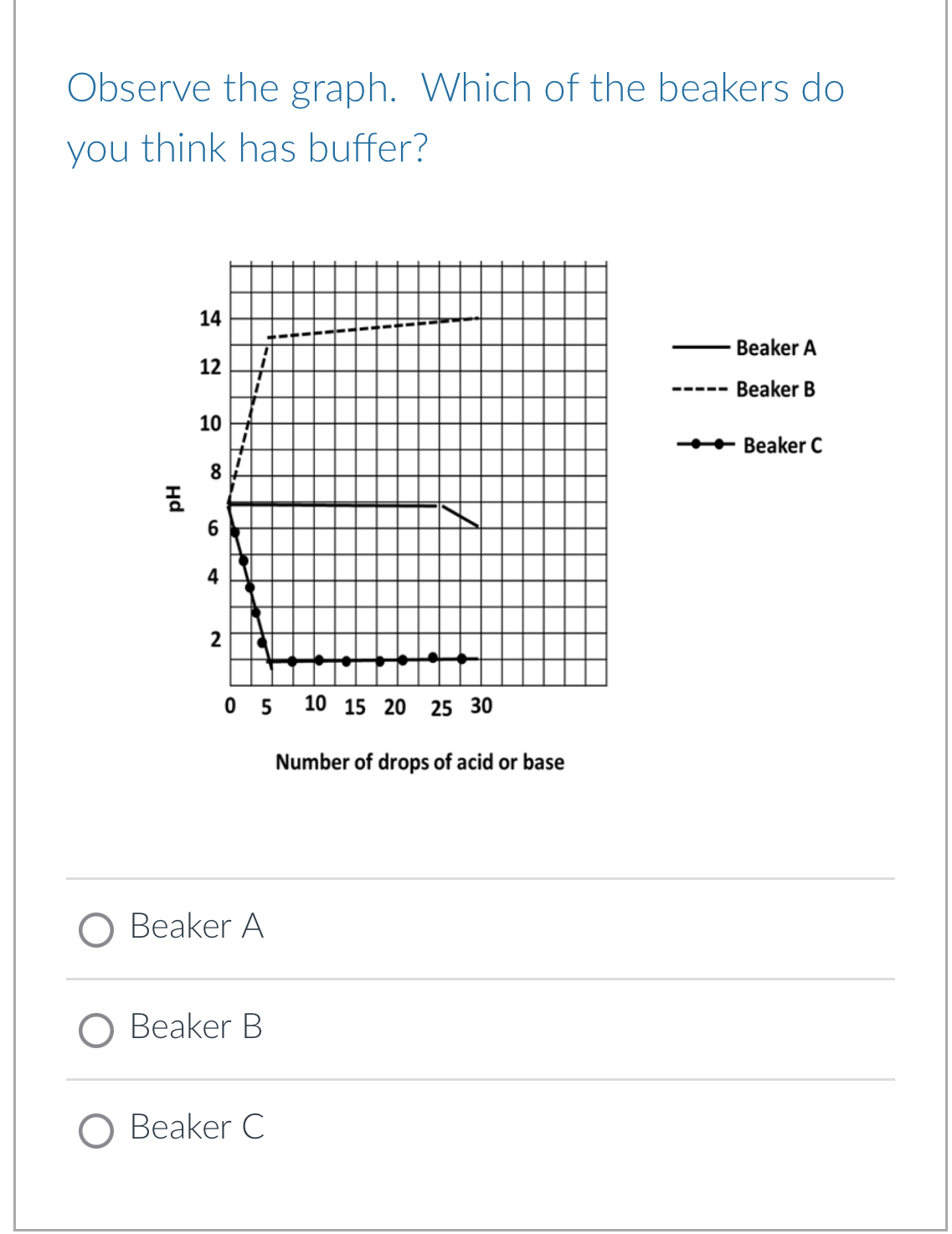 Observe the graph. Which of the beakers do you think has buffer?

pH

14
12
10
8
6
4
2

0 5 10 15 20 25 30

Number of drops of acid or base

Beaker A
Beaker B
Beaker C

Beaker A

Beaker B

Beaker C